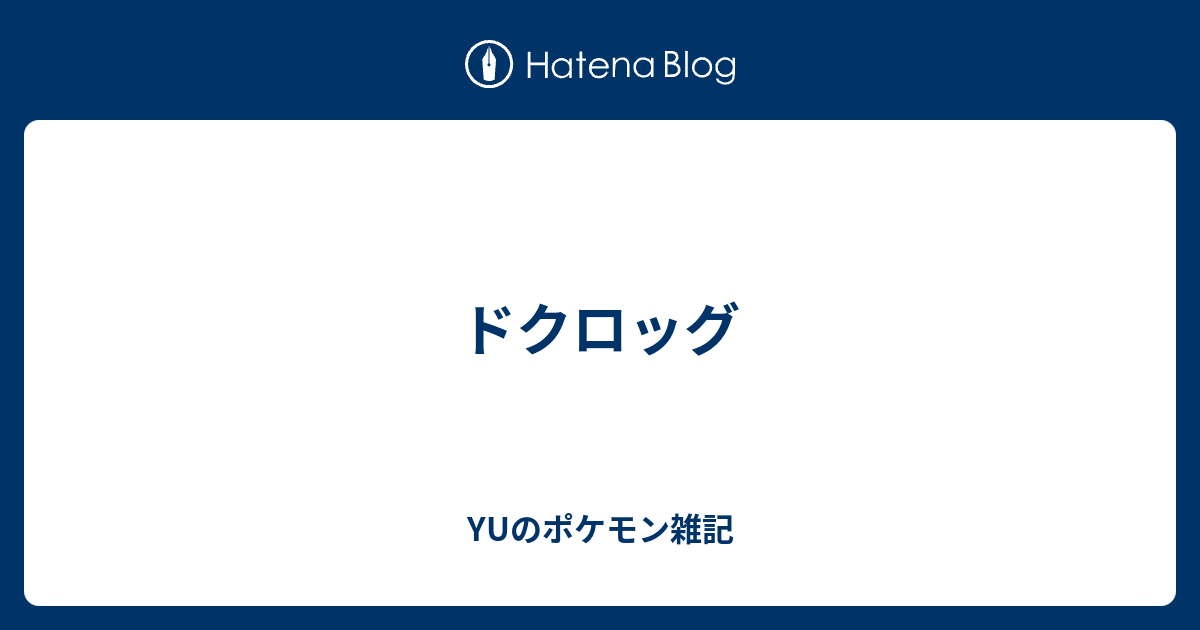 Hatena Blog

ドクロッグ

YUのポケモン雑記